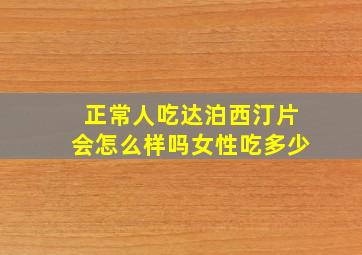 正常人吃达泊西汀片
会怎么样吗女性吃多少